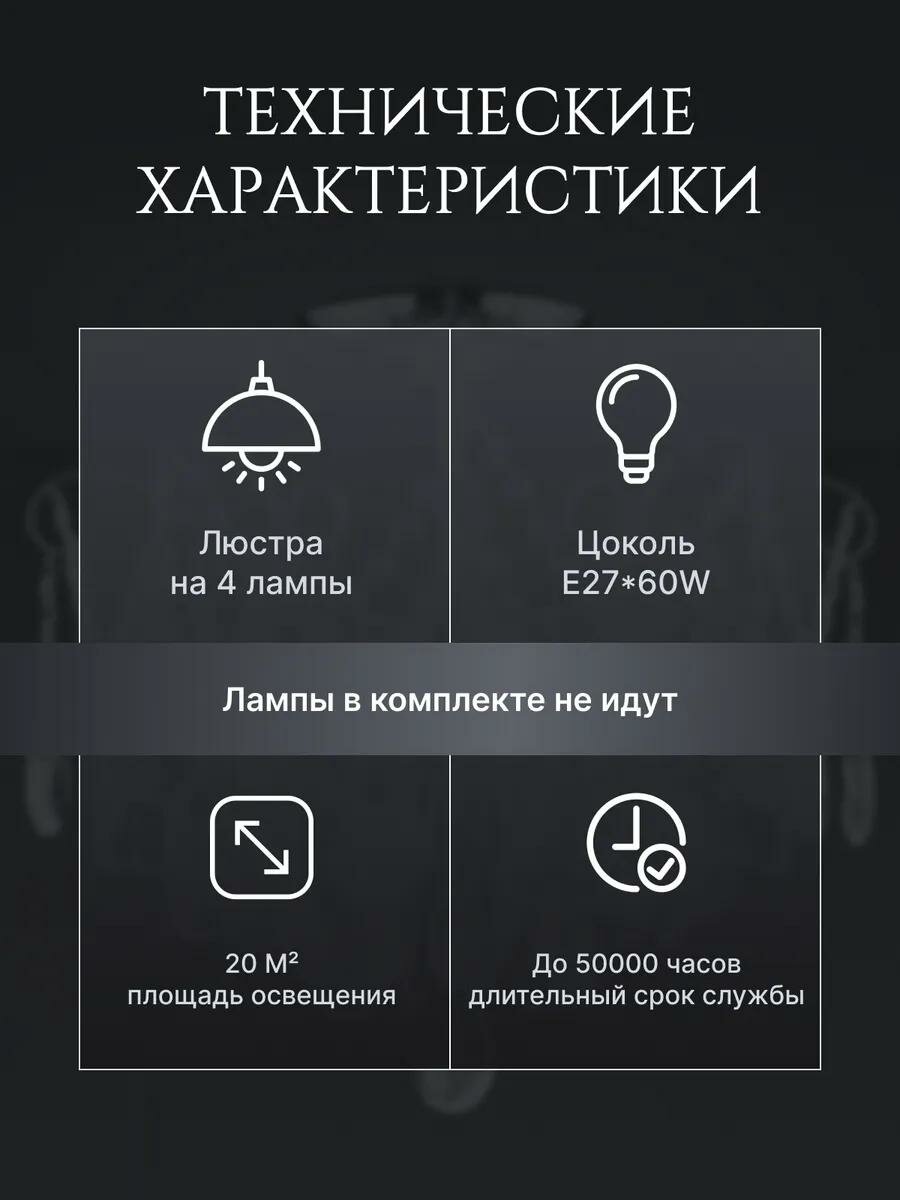 ТЕХНИЧЕСКИЕ ХАРАКТЕРИСТИКИ

Люстра
на 4 лампы

Цоколь
E27*60W

Лампы в комплекте не идут

20 М²
площадь освещения

До 50000 часов
длительный срок службы